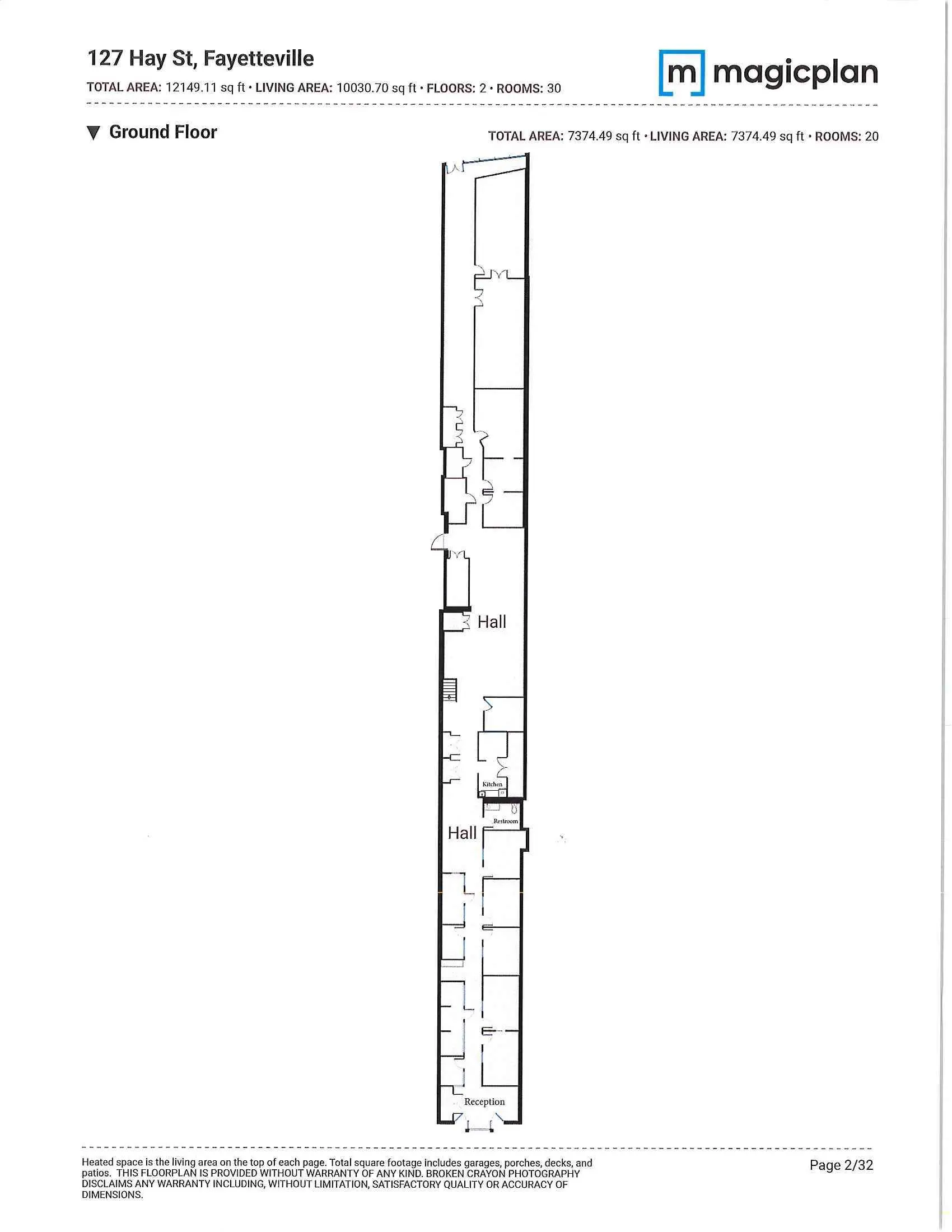 127 Hay St, Fayetteville

TOTAL AREA: 12149.11 sq ft • LIVING AREA: 10030.70 sq ft • FLOORS: 2 • ROOMS: 30

m magicplan

▼ Ground Floor

TOTAL AREA: 7374.49 sq ft • LIVING AREA: 7374.49 sq ft • ROOMS: 20

Hall

Kitchen

Restroom

Hall

Reception

Heated space is the living area on the top of each page. Total square footage includes garages, porches, decks, and patios. THIS FLOORPLAN IS PROVIDED WITHOUT WARRANTY OF ANY KIND. BROKEN CRAYON PHOTOGRAPHY DISCLAIMS ANY WARRANTY INCLUDING, WITHOUT LIMITATION, SATISFACTORY QUALITY OR ACCURACY OF DIMENSIONS.

Page 2/32